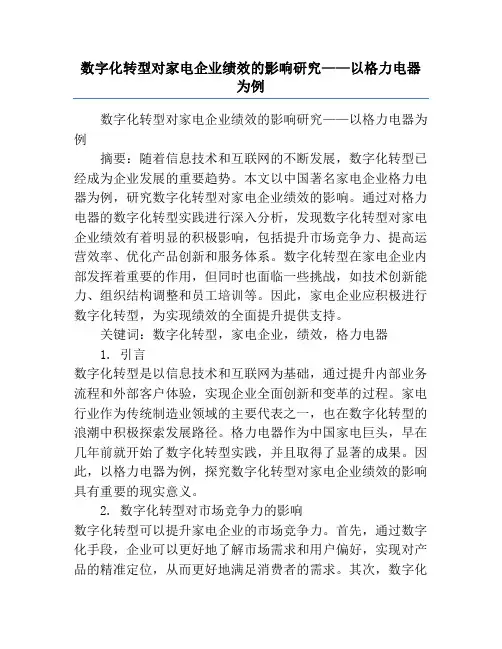 数字化转型对家电企业绩效的影响研究——以格力电器为例

数字化转型对家电企业绩效的影响研究——以格力电器为例

摘要：随着信息技术和互联网的不断发展，数字化转型已经成为企业发展的重要趋势。本文以中国著名家电企业格力电器为例，研究数字化转型对家电企业绩效的影响。通过对格力电器的数字化转型实践进行深入分析，发现数字化转型对家电企业绩效有着明显的积极影响，包括提升市场竞争力、提高运营效率、优化产品创新和服务体系。数字化转型在家电企业内部发挥着重要的作用，但同时也面临一些挑战，如技术创新能力、组织结构调整和员工培训等。因此，家电企业应积极进行数字化转型，为实现绩效的全面提升提供支持。

关键词：数字化转型，家电企业，绩效，格力电器

1. 引言

数字化转型是以信息技术和互联网为基础，通过提升内部业务流程和外部客户体验，实现企业全面创新和变革的过程。家电行业作为传统制造业领域的主要代表之一，也在数字化转型的浪潮中积极探索发展路径。格力电器作为中国家电巨头，早在几年前就开始了数字化转型实践，并且取得了显著的成果。因此，以格力电器为例，探究数字化转型对家电企业绩效的影响具有重要的现实意义。

2. 数字化转型对市场竞争力的影响

数字化转型可以提升家电企业的市场竞争力。首先，通过数字化手段，企业可以更好地了解市场需求和用户偏好，实现对产品的精准定位，从而更好地满足消费者的需求。其次，数字化